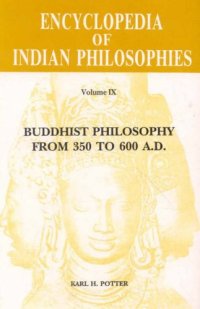 ENCYCLOPEDIA OF INDIAN PHILOSOPHIES

Volume IX

BUDDHIST PHILOSOPHY FROM 350 TO 600 A.D.

KARL H. POTTER